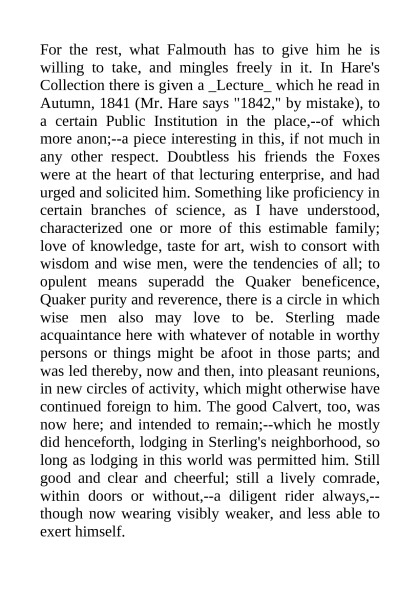 For the rest, what Falmouth has to give him he is willing to take, and mingles freely in it. In Hare's Collection there is given a _Lecture_ which he read in Autumn, 1841 (Mr. Hare says "1842," by mistake), to a certain Public Institution in the place,--of which more anon;--a piece interesting in this, if not much in any other respect. Doubtless his friends the Foxes were at the heart of that lecturing enterprise, and had urged and solicited him. Something like proficiency in certain branches of science, as I have understood, characterized one or more of this estimable family; love of knowledge, taste for art, wish to consort with wisdom and wise men, were the tendencies of all; to opulent means superadd the Quaker beneficence, Quaker purity and reverence, there is a circle in which wise men also may love to be. Sterling made acquaintance here with whatever of notable in worthy persons or things might be afoot in those parts; and was led thereby, now and then, into pleasant reunions, in new circles of activity, which might otherwise have continued foreign to him. The good Calvert, too, was now here; and intended to remain;--which he mostly did henceforth, lodging in Sterling's neighborhood, so long as lodging in this world was permitted him. Still good and clear and cheerful; still a lively comrade, within doors or without,--a diligent rider always,--though now wearing visibly weaker, and less able to exert himself.